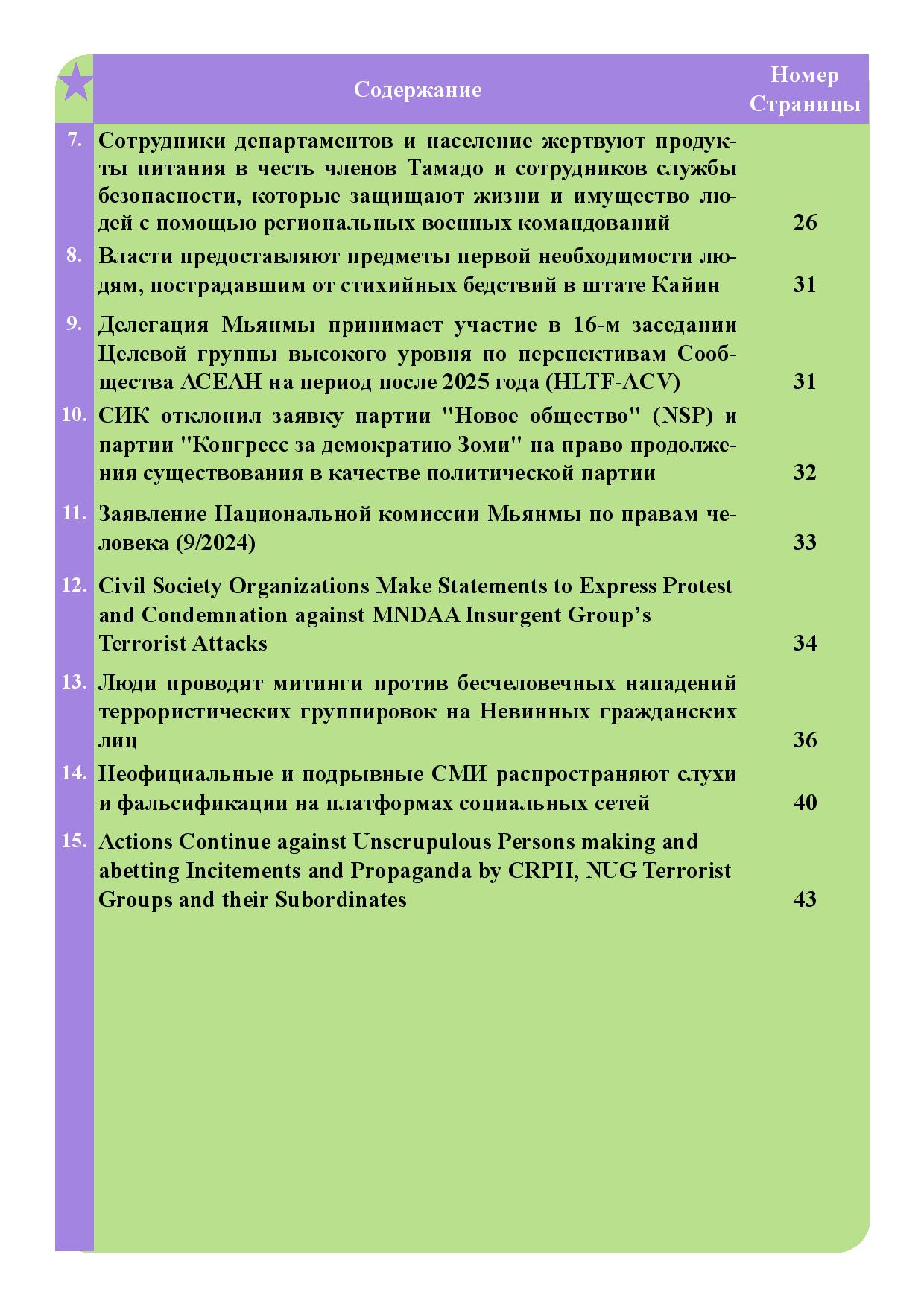 | | Содержание | Номер Страницы |
|---|---|---|
| 7. | Сотрудники департаментов и население жертвуют продукты питания в честь членов Тамадо и сотрудников службы безопасности, которые защищают жизни и имущество людей с помощью региональных военных командований | 26 |
| 8. | Власти предоставляют предметы первой необходимости людям, пострадавшим от стихийных бедствий в штате Кайин | 31 |
| 9. | Делегация Мьянмы принимает участие в 16-м заседании Целевой группы высокого уровня по перспективам Сообщества АСЕАН на период после 2025 года (HLTF-ACV) | 31 |
| 10. | СИК отклонил заявку партии "Новое общество" (NSP) и партии "Конгресс за демократию Зоми" на право продолжения существования в качестве политической партии | 32 |
| 11. | Заявление Национальной комиссии Мьянмы по правам человека (9/2024) | 33 |
| 12. | Civil Society Organizations Make Statements to Express Protest and Condemnation against MNDAA Insurgent Group's Terrorist Attacks | 34 |
| 13. | Люди проводят митинги против бесчеловечных нападений террористических группировок на Невинных гражданских лиц | 36 |
| 14. | Неофициальные и подрывные СМИ распространяют слухи и фальсификации на платформах социальных сетей | 40 |
| 15. | Actions Continue against Unscrupulous Persons making and abetting Incitements and Propaganda by CRPH, NUG Terrorist Groups and their Subordinates | 43 |